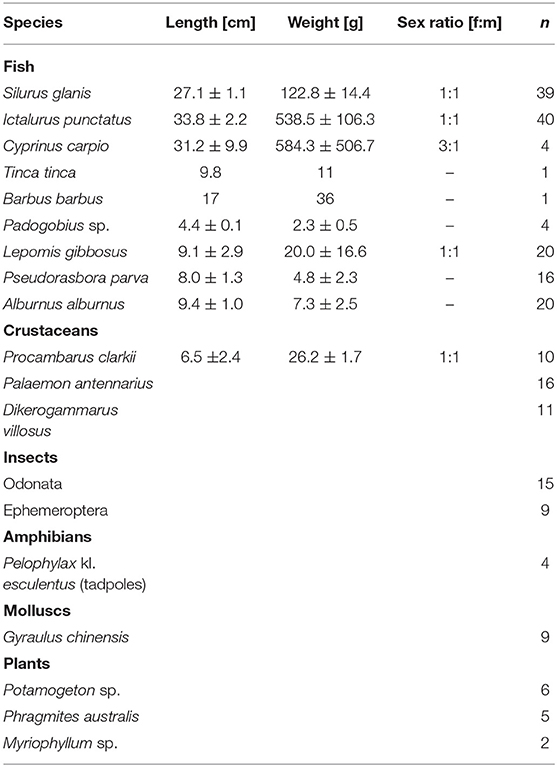 | Species | Length [cm] | Weight [g] | Sex ratio [f:m] | n |
|---|---|---|---|---|
| **Fish** | | | | |
| Silurus glanis | 27.1 ± 1.1 | 122.8 ± 14.4 | 1:1 | 39 |
| Ictalurus punctatus | 33.8 ± 2.2 | 538.5 ± 106.3 | 1:1 | 40 |
| Cyprinus carpio | 31.2 ± 9.9 | 584.3 ± 506.7 | 3:1 | 4 |
| Tinca tinca | 9.8 | 11 | – | 1 |
| Barbus barbus | 17 | 36 | – | 1 |
| Padogobius sp. | 4.4 ± 0.1 | 2.3 ± 0.5 | – | 4 |
| Lepomis gibbosus | 9.1 ± 2.9 | 20.0 ± 16.6 | 1:1 | 20 |
| Pseudorasbora parva | 8.0 ± 1.3 | 4.8 ± 2.3 | – | 16 |
| Alburnus alburnus | 9.4 ± 1.0 | 7.3 ± 2.5 | – | 20 |
| **Crustaceans** | | | | |
| Procambarus clarkii | 6.5 ±2.4 | 26.2 ± 1.7 | 1:1 | 10 |
| Palaemon antennarius | | | | 16 |
| Dikerogammarus villosus | | | | 11 |
| **Insects** | | | | |
| Odonata | | | | 15 |
| Ephemeroptera | | | | 9 |
| **Amphibians** | | | | |
| Pelophylax kl. esculentus (tadpoles) | | | | 4 |
| **Molluscs** | | | | |
| Gyraulus chinensis | | | | 9 |
| **Plants** | | | | |
| Potamogeton sp. | | | | 6 |
| Phragmites australis | | | | 5 |
| Myriophyllum sp. | | | | 2 |